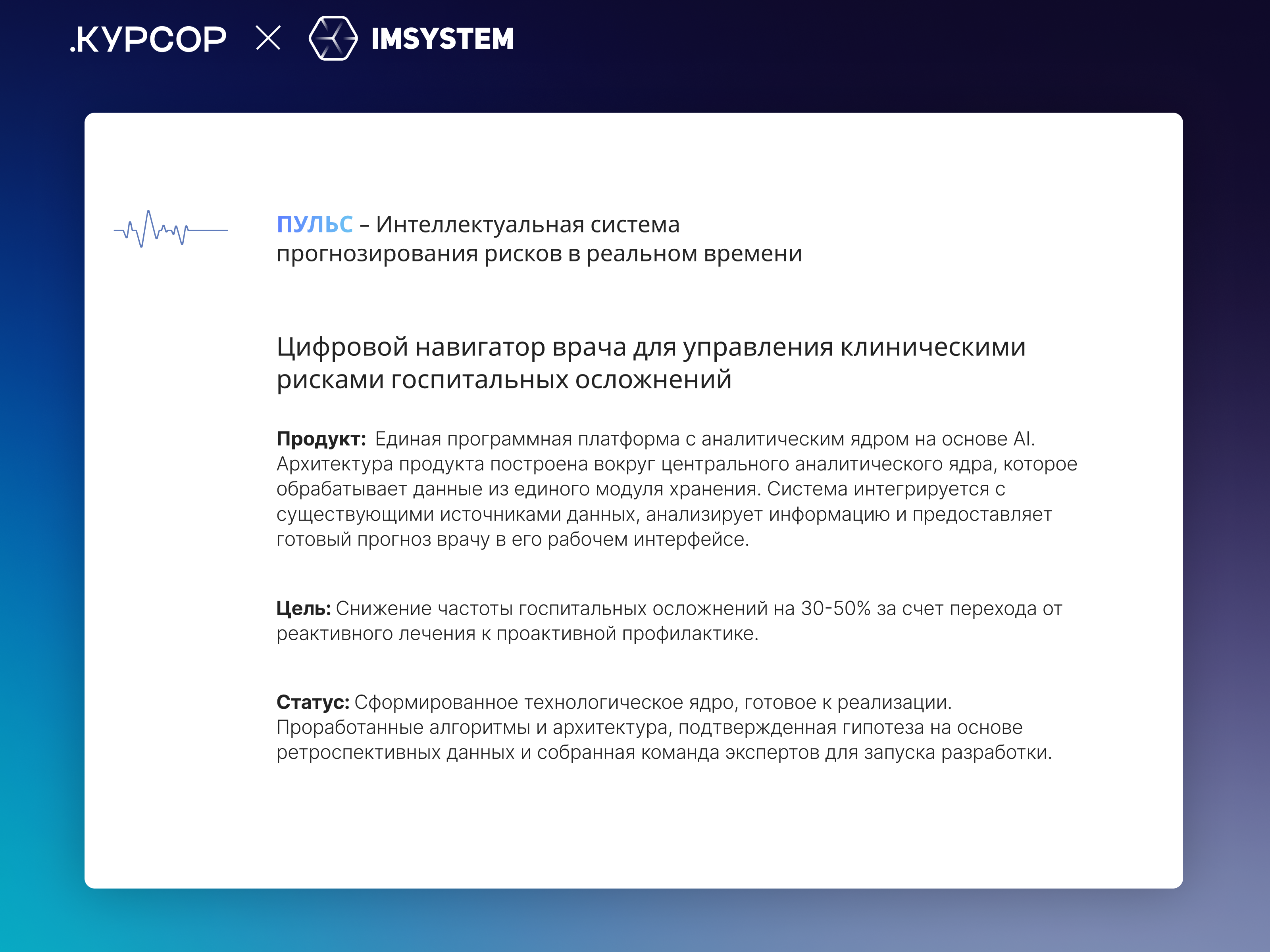 .КУРСОР × IMSYSTEM

ПУЛЬС – Интеллектуальная система прогнозирования рисков в реальном времени

Цифровой навигатор врача для управления клиническими рисками госпитальных осложнений

Продукт: Единая программная платформа с аналитическим ядром на основе AI. Архитектура продукта построена вокруг центрального аналитического ядра, которое обрабатывает данные из единого модуля хранения. Система интегрируется с существующими источниками данных, анализирует информацию и предоставляет готовый прогноз врачу в его рабочем интерфейсе.

Цель: Снижение частоты госпитальных осложнений на 30-50% за счет перехода от реактивного лечения к проактивной профилактике.

Статус: Сформированное технологическое ядро, готовое к реализации. Проработанные алгоритмы и архитектура, подтвержденная гипотеза на основе ретроспективных данных и собранная команда экспертов для запуска разработки.